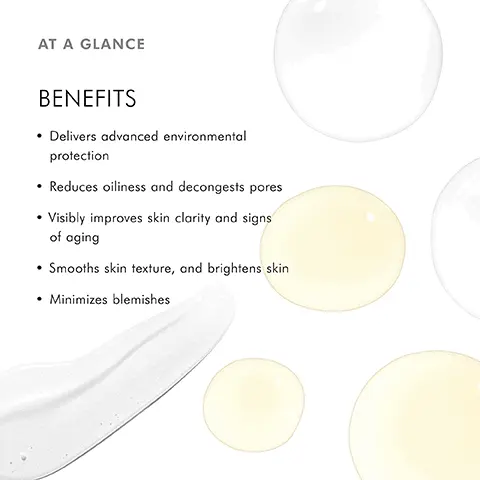 AT A GLANCE

BENEFITS

• Delivers advanced environmental protection

• Reduces oiliness and decongests pores

• Visibly improves skin clarity and signs of aging

• Smooths skin texture, and brightens skin

• Minimizes blemishes